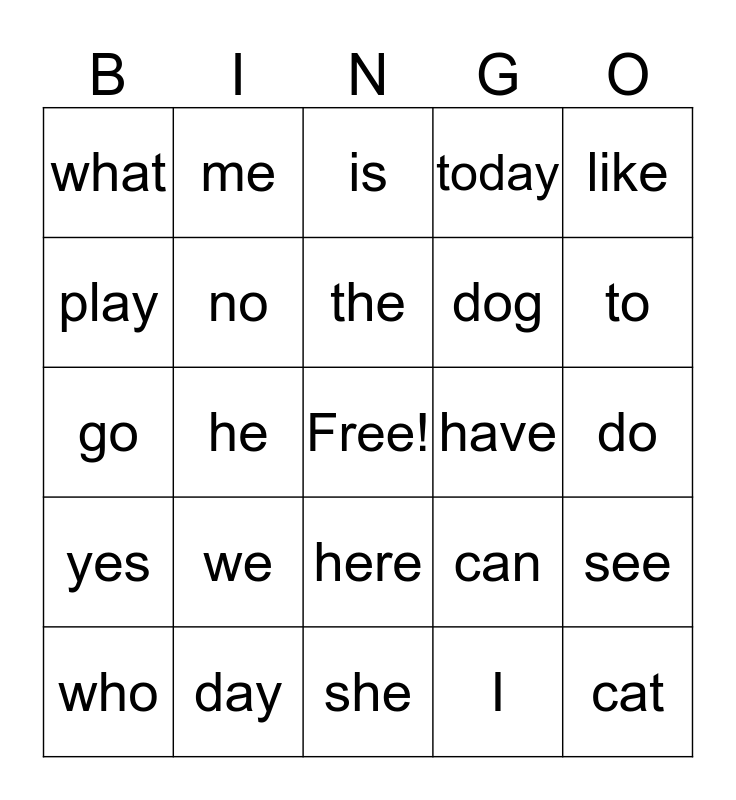 | B | I | N | G | O |
|---|---|---|---|---|
| what | me | is | today | like |
| play | no | the | dog | to |
| go | he | Free! | have | do |
| yes | we | here | can | see |
| who | day | she | I | cat |